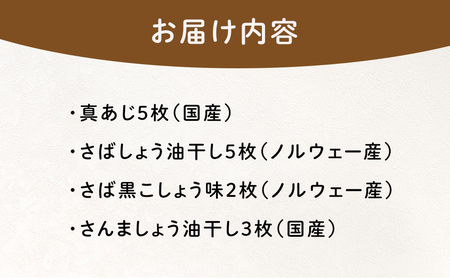 お届け内容

・真あじ5枚（国産）

・さばしょう油干し5枚（ノルウェー産）

・さば黒こしょう味2枚（ノルウェー産）

・さんましょう油干し3枚（国産）